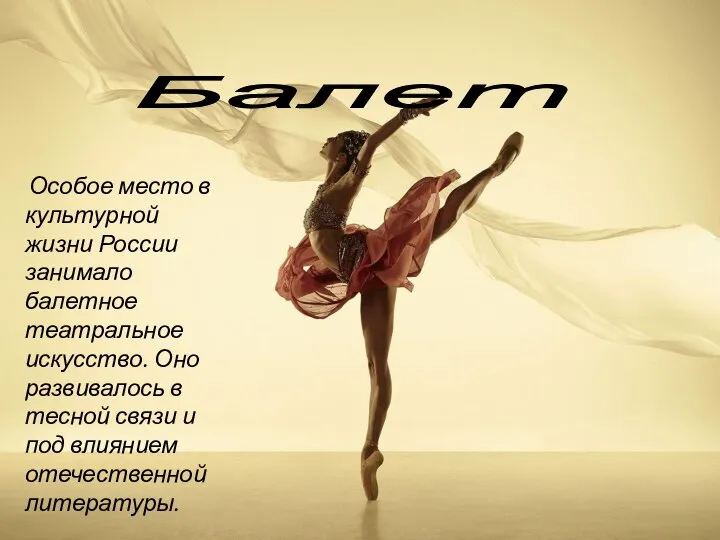 Балет

Особое место в культурной жизни России занимало балетное театральное искусство. Оно развивалось в тесной связи и под влиянием отечественной литературы.